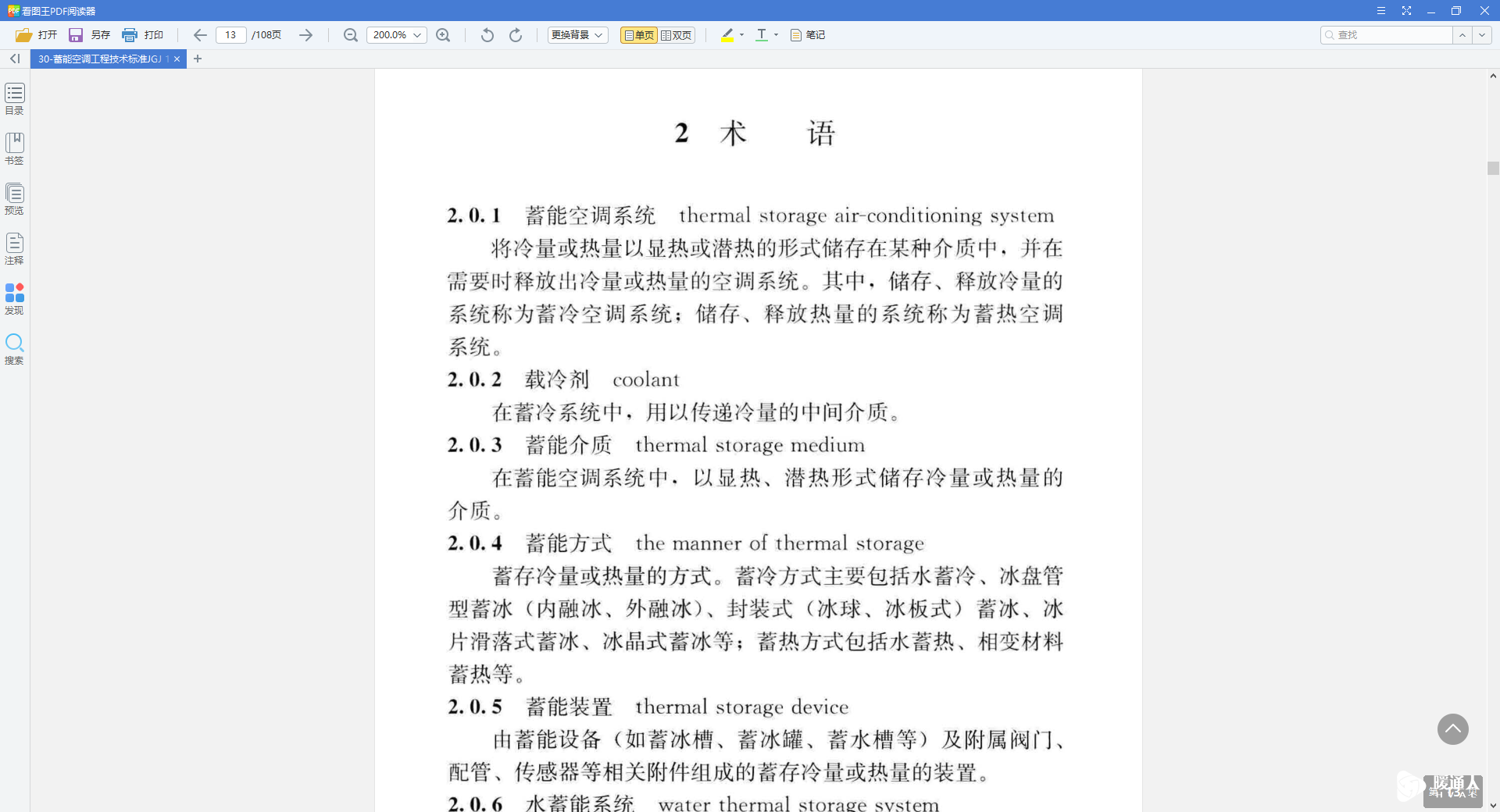 看图王PDF阅读器

打开 另存 打印 13 /108页 200.0% 更换背景 单页 双页 笔记 查找

30-蓄能空调工程技术标准JGJ 1

目录 书签 预览 注释 发现 搜索

2 术 语

2.0.1 蓄能空调系统 thermal storage air-conditioning system

将冷量或热量以显热或潜热的形式储存在某种介质中，并在需要时释放出冷量或热量的空调系统。其中，储存、释放冷量的系统称为蓄冷空调系统；储存、释放热量的系统称为蓄热空调系统。

2.0.2 载冷剂 coolant

在蓄冷系统中，用以传递冷量的中间介质。

2.0.3 蓄能介质 thermal storage medium

在蓄能空调系统中，以显热、潜热形式储存冷量或热量的介质。

2.0.4 蓄能方式 the manner of thermal storage

蓄存冷量或热量的方式。蓄冷方式主要包括水蓄冷、冰盘管型蓄冰（内融冰、外融冰）、封装式（冰球、冰板式）蓄冰、冰片滑落式蓄冰、冰晶式蓄冰等；蓄热方式包括水蓄热、相变材料蓄热等。

2.0.5 蓄能装置 thermal storage device

由蓄能设备（如蓄冰槽、蓄冰罐、蓄水槽等）及附属阀门、配管、传感器等相关附件组成的蓄存冷量或热量的装置。

2.0.6 水蓄能系统 water thermal storage system

暖通人